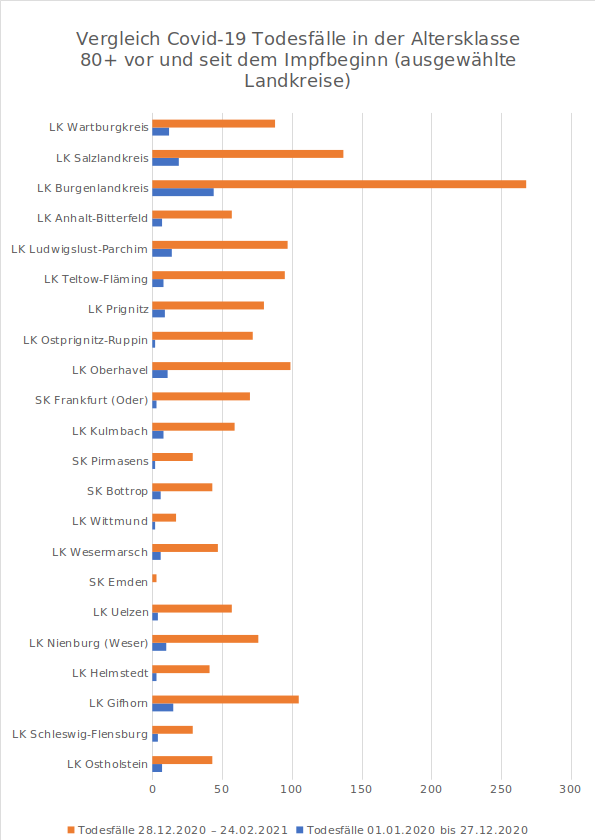 Vergleich Covid-19 Todesfälle in der Altersklasse 80+ vor und seit dem Impfbeginn (ausgewählte Landkreise)

LK Wartburgkreis
LK Salzlandkreis
LK Burgenlandkreis
LK Anhalt-Bitterfeld
LK Ludwigslust-Parchim
LK Teltow-Fläming
LK Prignitz
LK Ostprignitz-Ruppin
LK Oberhavel
SK Frankfurt (Oder)
LK Kulmbach
SK Pirmasens
SK Bottrop
LK Wittmund
LK Wesermarsch
SK Emden
LK Uelzen
LK Nienburg (Weser)
LK Helmstedt
LK Gifhorn
LK Schleswig-Flensburg
LK Ostholstein

0 50 100 150 200 250 300

Todesfälle 28.12.2020 – 24.02.2021 Todesfälle 01.01.2020 bis 27.12.2020